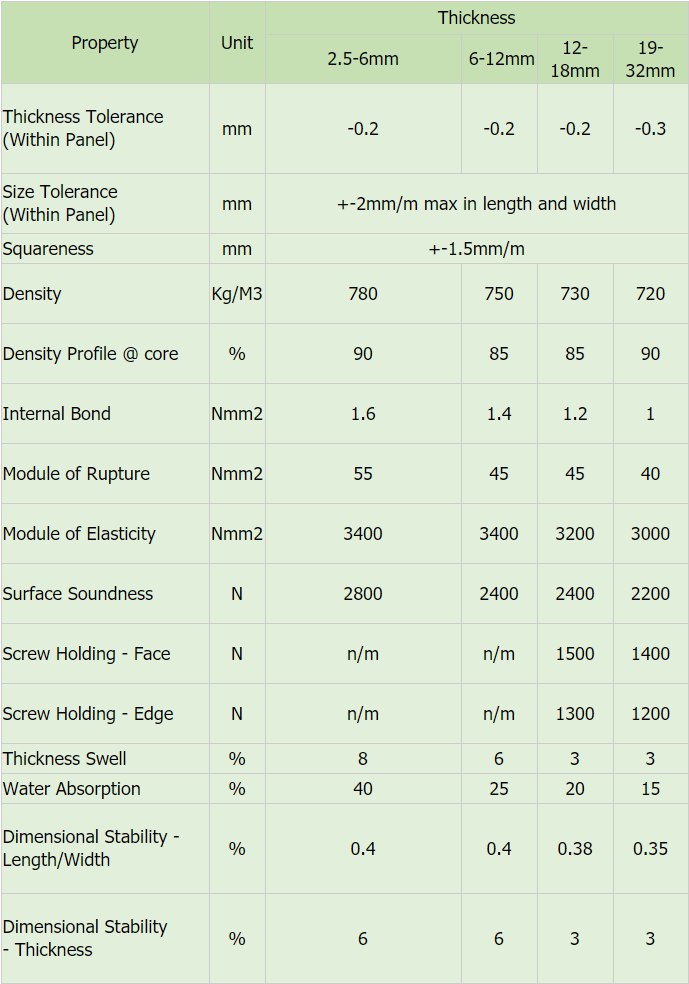 | Property | Unit | Thickness | | | |
|---|---|---|---|---|---|
| | | 2.5-6mm | 6-12mm | 12-18mm | 19-32mm |
| Thickness Tolerance (Within Panel) | mm | -0.2 | -0.2 | -0.2 | -0.3 |
| Size Tolerance (Within Panel) | mm | +-2mm/m max in length and width | | | |
| Squareness | mm | +-1.5mm/m | | | |
| Density | Kg/M3 | 780 | 750 | 730 | 720 |
| Density Profile @ core | % | 90 | 85 | 85 | 90 |
| Internal Bond | Nmm2 | 1.6 | 1.4 | 1.2 | 1 |
| Module of Rupture | Nmm2 | 55 | 45 | 45 | 40 |
| Module of Elasticity | Nmm2 | 3400 | 3400 | 3200 | 3000 |
| Surface Soundness | N | 2800 | 2400 | 2400 | 2200 |
| Screw Holding - Face | N | n/m | n/m | 1500 | 1400 |
| Screw Holding - Edge | N | n/m | n/m | 1300 | 1200 |
| Thickness Swell | % | 8 | 6 | 3 | 3 |
| Water Absorption | % | 40 | 25 | 20 | 15 |
| Dimensional Stability - Length/Width | % | 0.4 | 0.4 | 0.38 | 0.35 |
| Dimensional Stability - Thickness | % | 6 | 6 | 3 | 3 |